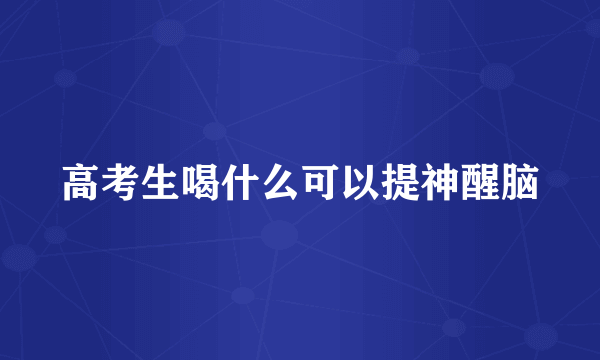 高考生喝什么可以提神醒脑